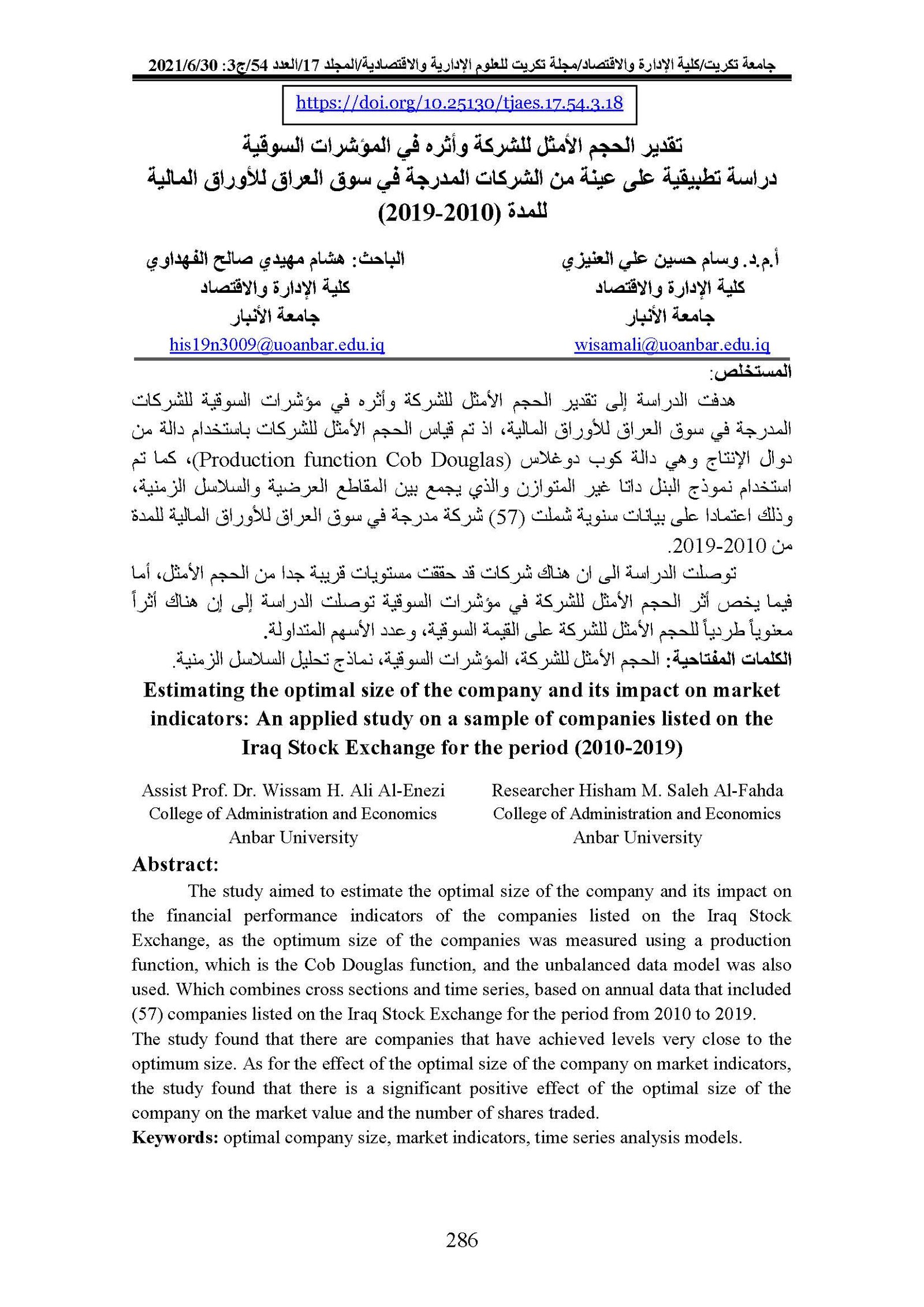 جامعة تكريت/كلية الإدارة والاقتصاد/مجلة تكريت للعلوم الإدارية والاقتصادية/المجلد 17/العدد 54/ج3: 2021/6/30

https://doi.org/10.25130/tjaes.17.54.3.18

تقدير الحجم الأمثل للشركة وأثره في المؤشرات السوقية
دراسة تطبيقية على عينة من الشركات المدرجة في سوق العراق للأوراق المالية للمدة (2010-2019)

أ.م.د. وسام حسين علي العنيزي
كلية الإدارة والاقتصاد
جامعة الأنبار
wisamali@uoanbar.edu.iq

الباحث: هشام مهيدي صالح الفهداوي
كلية الإدارة والاقتصاد
جامعة الأنبار
his19n3009@uoanbar.edu.iq

المستخلص:

هدفت الدراسة إلى تقدير الحجم الأمثل للشركة وأثره في مؤشرات السوقية للشركات المدرجة في سوق العراق للأوراق المالية، اذ تم قياس الحجم الأمثل للشركات باستخدام دالة من دوال الإنتاج وهي دالة كوب دوغلاس (Production function Cob Douglas)، كما تم استخدام نموذج البنل داتا غير المتوازن والذي يجمع بين المقاطع العرضية والسلاسل الزمنية، وذلك اعتمادا على بيانات سنوية شملت (57) شركة مدرجة في سوق العراق للأوراق المالية للمدة من 2010-2019.

توصلت الدراسة الى ان هناك شركات قد حققت مستويات قريبة جدا من الحجم الأمثل، أما فيما يخص أثر الحجم الأمثل للشركة في مؤشرات السوقية توصلت الدراسة إلى إن هناك أثراً معنوياً طردياً للحجم الأمثل للشركة على القيمة السوقية، وعدد الأسهم المتداولة.

الكلمات المفتاحية: الحجم الأمثل للشركة، المؤشرات السوقية، نماذج تحليل السلاسل الزمنية.

Estimating the optimal size of the company and its impact on market indicators: An applied study on a sample of companies listed on the Iraq Stock Exchange for the period (2010-2019)

Assist Prof. Dr. Wissam H. Ali Al-Enezi
College of Administration and Economics
Anbar University

Researcher Hisham M. Saleh Al-Fahda
College of Administration and Economics
Anbar University

Abstract:

The study aimed to estimate the optimal size of the company and its impact on the financial performance indicators of the companies listed on the Iraq Stock Exchange, as the optimum size of the companies was measured using a production function, which is the Cob Douglas function, and the unbalanced data model was also used. Which combines cross sections and time series, based on annual data that included (57) companies listed on the Iraq Stock Exchange for the period from 2010 to 2019.

The study found that there are companies that have achieved levels very close to the optimum size. As for the effect of the optimal size of the company on market indicators, the study found that there is a significant positive effect of the optimal size of the company on the market value and the number of shares traded.

Keywords: optimal company size, market indicators, time series analysis models.

286